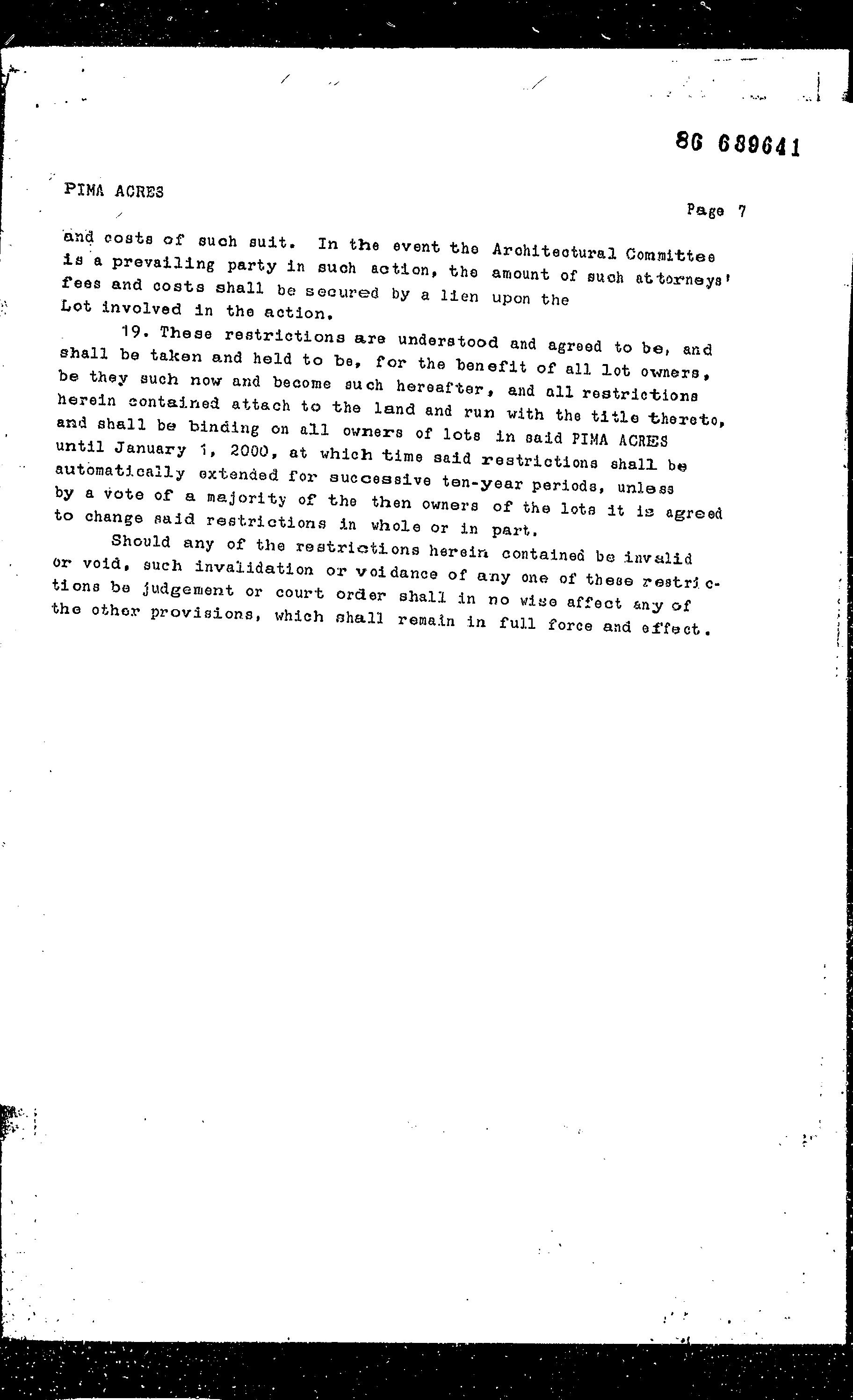 86 689641

PIMA ACRES

Page 7

and costs of such suit. In the event the Architectural Committee is a prevailing party in such action, the amount of such attorneys' fees and costs shall be secured by a lien upon the Lot involved in the action.

19. These restrictions are understood and agreed to be, and shall be taken and held to be, for the benefit of all lot owners, be they such now and become such hereafter, and all restrictions herein contained attach to the land and run with the title thereto, and shall be binding on all owners of lots in said PIMA ACRES until January 1, 2000, at which time said restrictions shall be automatically extended for successive ten-year periods, unless by a vote of a majority of the then owners of the lots it is agreed to change said restrictions in whole or in part.

Should any of the restrictions herein contained be invalid or void, such invalidation or voidance of any one of these restrictions be judgement or court order shall in no wise affect any of the other provisions, which shall remain in full force and effect.